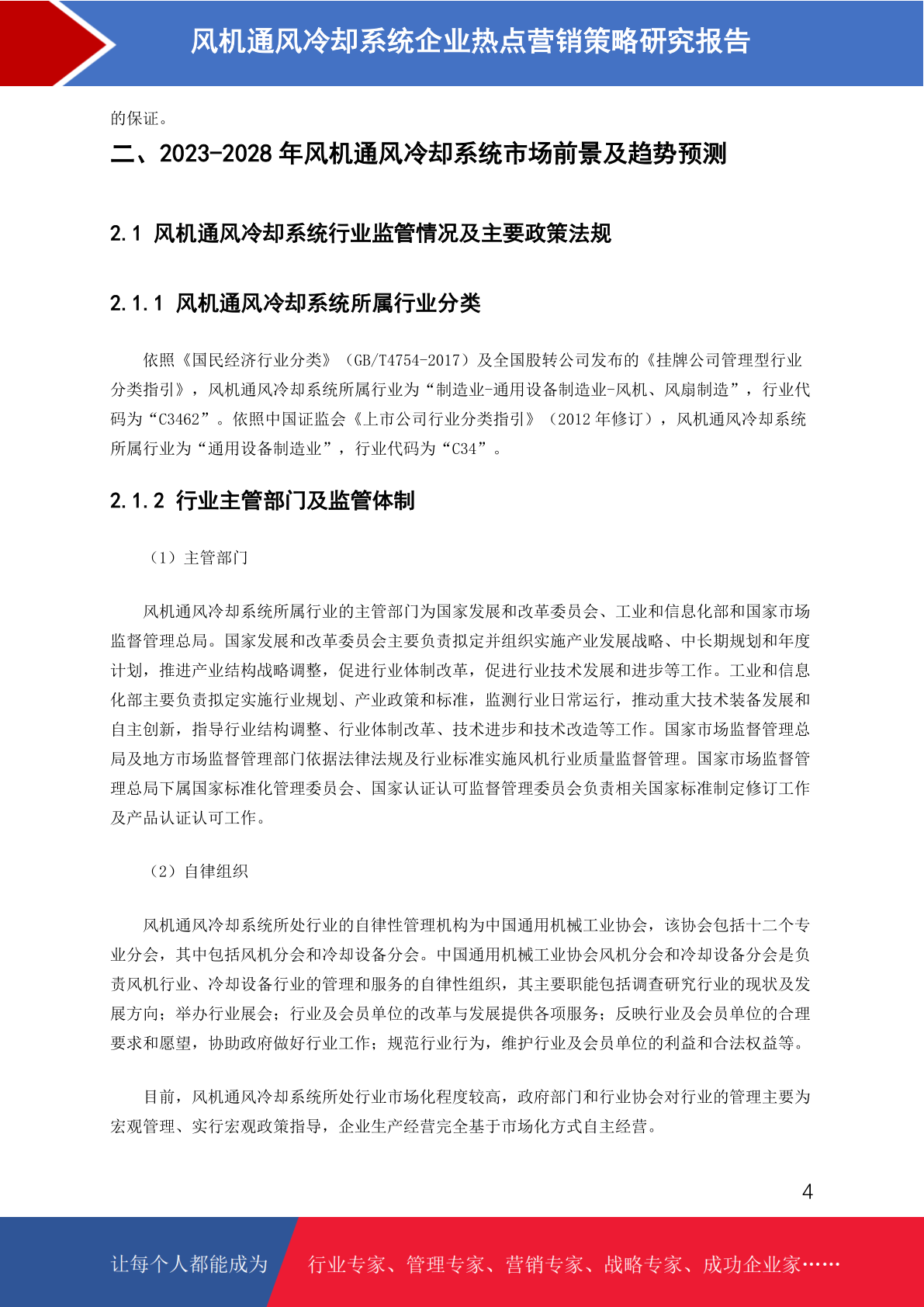 风机通风冷却系统企业热点营销策略研究报告

的保证。

二、2023-2028 年风机通风冷却系统市场前景及趋势预测

2.1 风机通风冷却系统行业监管情况及主要政策法规

2.1.1 风机通风冷却系统所属行业分类

依照《国民经济行业分类》（GB/T4754-2017）及全国股转公司发布的《挂牌公司管理型行业分类指引》，风机通风冷却系统所属行业为“制造业-通用设备制造业-风机、风扇制造”，行业代码为“C3462”。依照中国证监会《上市公司行业分类指引》（2012 年修订），风机通风冷却系统所属行业为“通用设备制造业”，行业代码为“C34”。

2.1.2 行业主管部门及监管体制

（1）主管部门

风机通风冷却系统所属行业的主管部门为国家发展和改革委员会、工业和信息化部和国家市场监督管理总局。国家发展和改革委员会主要负责拟定并组织实施产业发展战略、中长期规划和年度计划，推进产业结构战略调整，促进行业体制改革，促进行业技术发展和进步等工作。工业和信息化部主要负责拟定实施行业规划、产业政策和标准，监测行业日常运行，推动重大技术装备发展和自主创新，指导行业结构调整、行业体制改革、技术进步和技术改造等工作。国家市场监督管理总局及地方市场监督管理部门依据法律法规及行业标准实施风机行业质量监督管理。国家市场监督管理总局下属国家标准化管理委员会、国家认证认可监督管理委员会负责相关国家标准制定修订工作及产品认证认可工作。

（2）自律组织

风机通风冷却系统所处行业的自律性管理机构为中国通用机械工业协会，该协会包括十二个专业分会，其中包括风机分会和冷却设备分会。中国通用机械工业协会风机分会和冷却设备分会是负责风机行业、冷却设备行业的管理和服务的自律性组织，其主要职能包括调查研究行业的现状及发展方向；举办行业展会；行业及会员单位的改革与发展提供各项服务；反映行业及会员单位的合理要求和愿望，协助政府做好行业工作；规范行业行为，维护行业及会员单位的利益和合法权益等。

目前，风机通风冷却系统所处行业市场化程度较高，政府部门和行业协会对行业的管理主要为宏观管理、实行宏观政策指导，企业生产经营完全基于市场化方式自主经营。

4

让每个人都能成为 行业专家、管理专家、营销专家、战略专家、成功企业家……